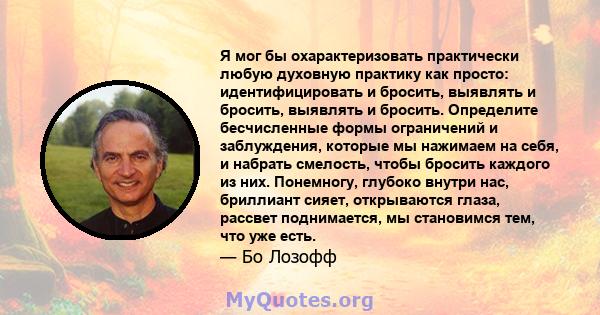 Я мог бы охарактеризовать практически любую духовную практику как просто: идентифицировать и бросить, выявлять и бросить, выявлять и бросить. Определите бесчисленные формы ограничений и заблуждения, которые мы нажимаем на себя, и набрать смелость, чтобы бросить каждого из них. Понемногу, глубоко внутри нас, бриллиант сияет, открываются глаза, рассвет поднимается, мы становимся тем, что уже есть.
— Бо Лозофф

MyQuotes.org